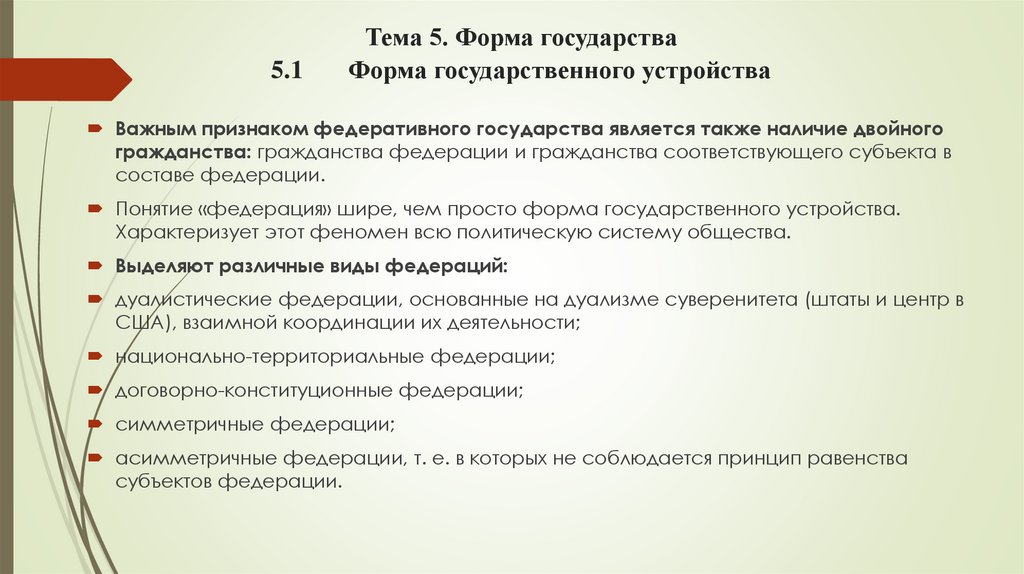 Тема 5. Форма государства

5.1 Форма государственного устройства

Важным признаком федеративного государства является также наличие двойного гражданства: гражданства федерации и гражданства соответствующего субъекта в составе федерации.

Понятие «федерация» шире, чем просто форма государственного устройства. Характеризует этот феномен всю политическую систему общества.

Выделяют различные виды федераций:

дуалистические федерации, основанные на дуализме суверенитета (штаты и центр в США), взаимной координации их деятельности;

национально-территориальные федерации;

договорно-конституционные федерации;

симметричные федерации;

асимметричные федерации, т. е. в которых не соблюдается принцип равенства субъектов федерации.